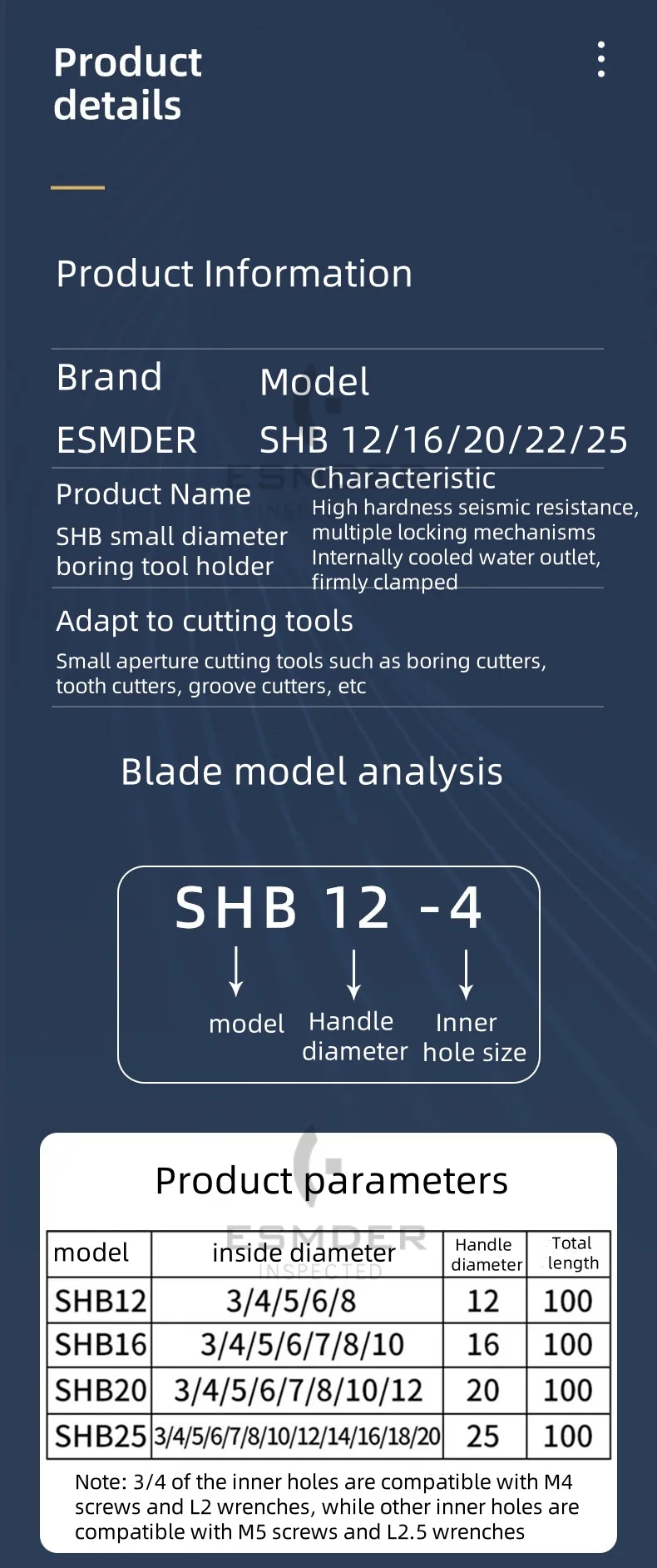 Product details

Product Information

Brand
ESMDER

Model
SHB 12/16/20/22/25

Product Name
SHB small diameter boring tool holder

Characteristic
High hardness seismic resistance, multiple locking mechanisms
Internally cooled water outlet, firmly clamped

Adapt to cutting tools
Small aperture cutting tools such as boring cutters, tooth cutters, groove cutters, etc

Blade model analysis

SHB 12 -4
model
Handle diameter
Inner hole size

Product parameters

ESMDER
INSPECTED

| model | inside diameter | Handle diameter | Total length |
|---|---|---|---|
| SHB12 | 3/4/5/6/8 | 12 | 100 |
| SHB16 | 3/4/5/6/7/8/10 | 16 | 100 |
| SHB20 | 3/4/5/6/7/8/10/12 | 20 | 100 |
| SHB25 | 3/4/5/6/7/8/10/12/14/16/18/20 | 25 | 100 |

Note: 3/4 of the inner holes are compatible with M4 screws and L2 wrenches, while other inner holes are compatible with M5 screws and L2.5 wrenches